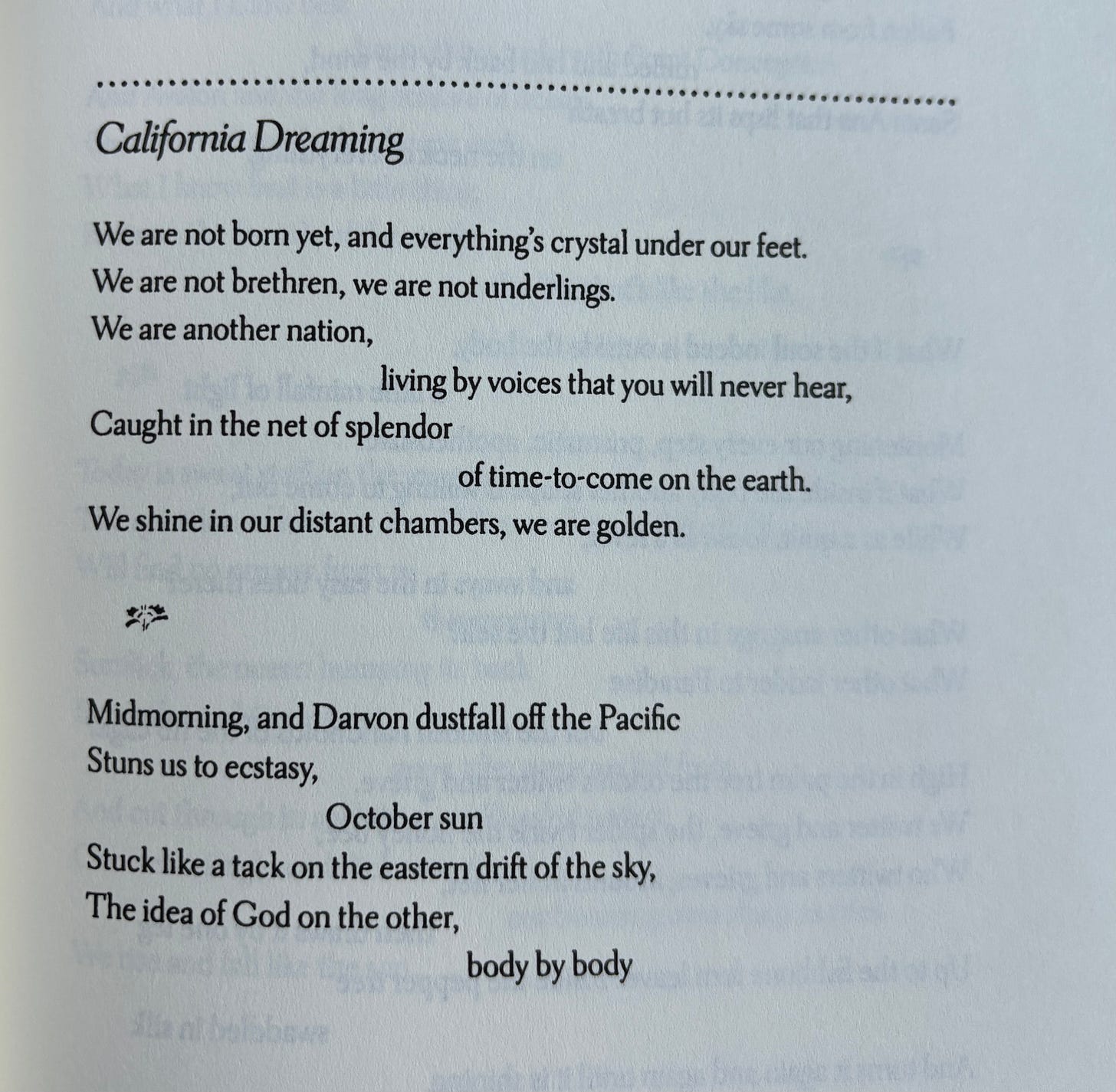 California Dreaming

We are not born yet, and everything's crystal under our feet.
We are not brethren, we are not underlings.
We are another nation,
living by voices that you will never hear,
Caught in the net of splendor
of time-to-come on the earth.
We shine in our distant chambers, we are golden.

Midmorning, and Darvon dustfall off the Pacific
Stuns us to ecstasy,
October sun
Stuck like a tack on the eastern drift of the sky,
The idea of God on the other,
body by body